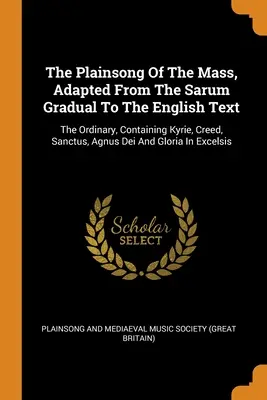 The Plainsong Of The Mass, Adapted From The Sarum Gradual To The English Text

The Ordinary, Containing Kyrie, Creed, Sanctus, Agnus Dei And Gloria In Excelsis

Scholar SELECT

PLAINSONG AND MEDIAEVAL MUSIC SOCIETY (GREAT BRITAIN)